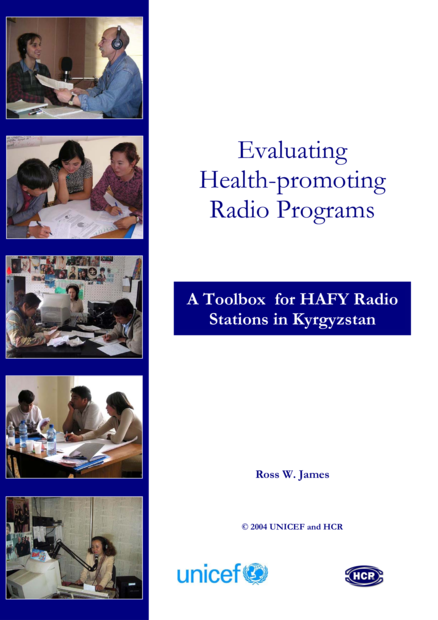 Evaluating Health-promoting Radio Programs

A Toolbox for HAFY Radio Stations in Kyrgyzstan

Ross W. James

© 2004 UNICEF and HCR

unicef

HCR